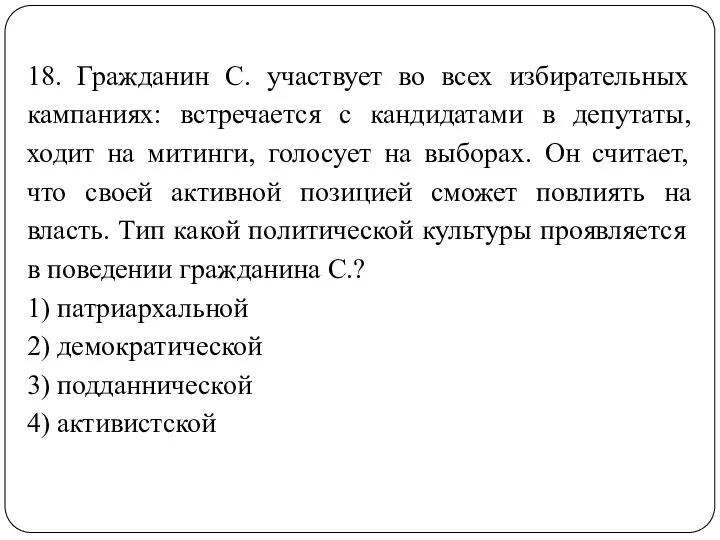 18. Гражданин С. участвует во всех избирательных кампаниях: встречается с кандидатами в депутаты, ходит на митинги, голосует на выборах. Он считает, что своей активной позицией сможет повлиять на власть. Тип какой политической культуры проявляется в поведении гражданина С.?
1) патриархальной
2) демократической
3) подданнической
4) активистской